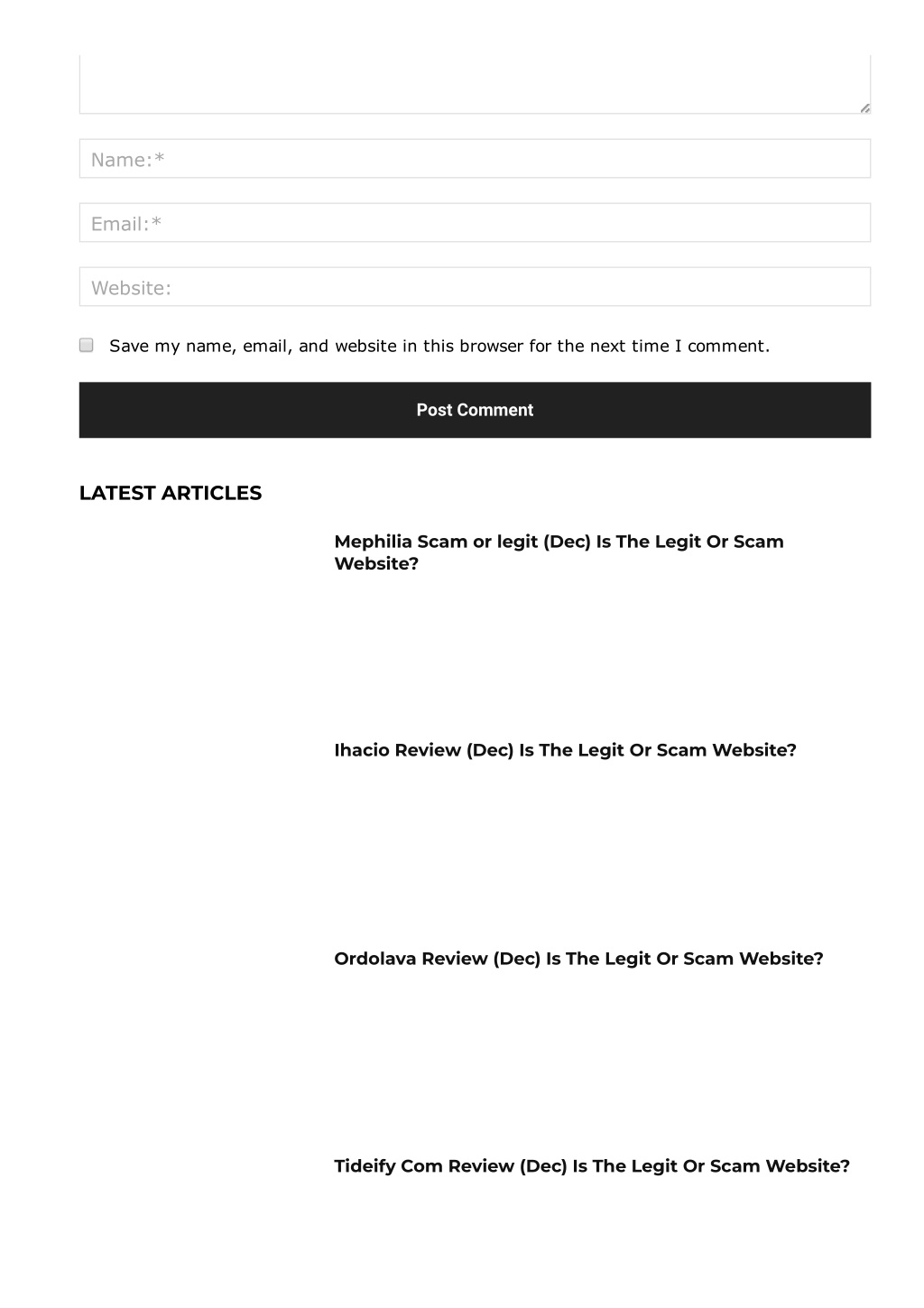 Name:*

Email:*

Website:

Save my name, email, and website in this browser for the next time I comment.

Post Comment

LATEST ARTICLES

Mephilia Scam or legit (Dec) Is The Legit Or Scam Website?

Ihacio Review (Dec) Is The Legit Or Scam Website?

Ordolava Review (Dec) Is The Legit Or Scam Website?

Tideify Com Review (Dec) Is The Legit Or Scam Website?